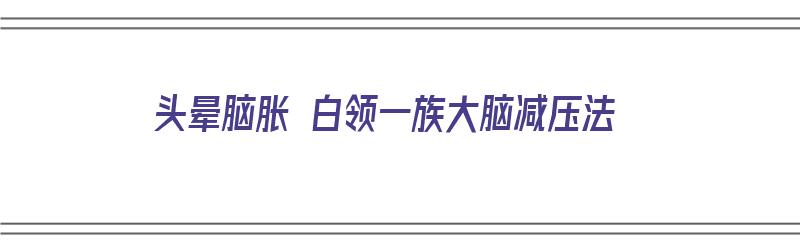 头晕脑胀 白领一族大脑减压法